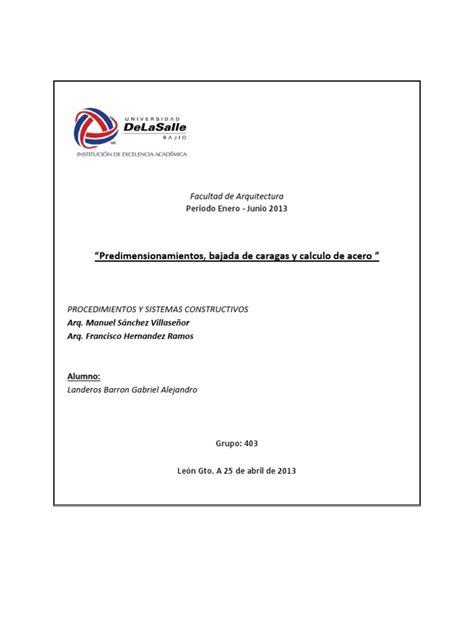 UNIVERSIDAD
DeLaSalle
BAJIO
INSTITUCIÓN DE EXCELENCIA ACADÉMICA

Facultad de Arquitectura
Periodo Enero - Junio 2013

"Predimensionamientos, bajada de caragas y calculo de acero "

PROCEDIMIENTOS Y SISTEMAS CONSTRUCTIVOS
Arq. Manuel Sánchez Villaseñor
Arq. Francisco Hernandez Ramos

Alumno:
Landeros Barron Gabriel Alejandro

Grupo: 403

León Gto. A 25 de abril de 2013